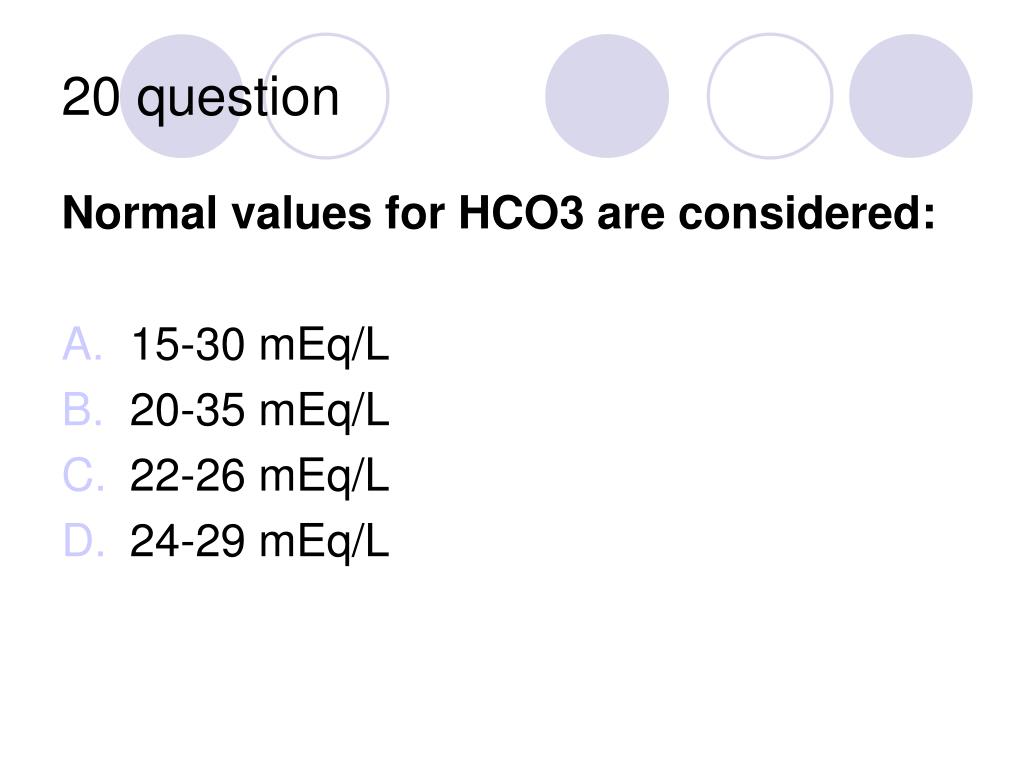 20 question

Normal values for HCO3 are considered:

A. 15-30 mEq/L
B. 20-35 mEq/L
C. 22-26 mEq/L
D. 24-29 mEq/L